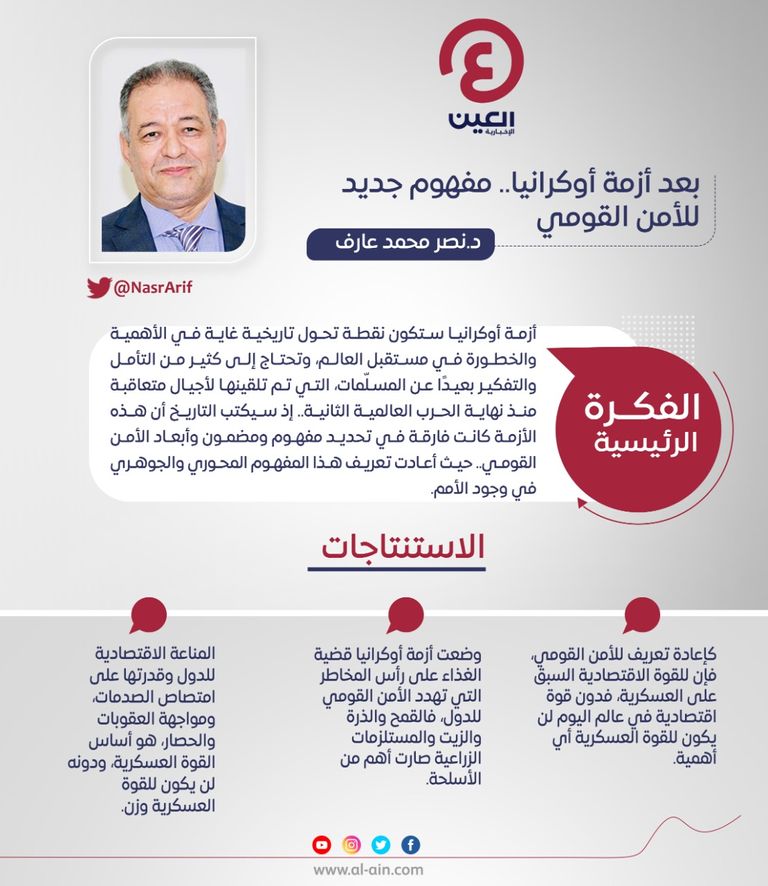 العين
الإخبارية

بعد أزمة أوكرانيا.. مفهوم جديد للأمن القومي

د.نصر محمد عارف

@NasrArif

الفكرة الرئيسية

أزمة أوكرانيا ستكون نقطة تحول تاريخية غاية في الأهمية والخطورة في مستقبل العالم، وتحتاج إلى كثير من التأمل والتفكير بعيدًا عن المسلّمات، التي تم تلقينها لأجيال متعاقبة منذ نهاية الحرب العالمية الثانية.. إذ سيكتب التاريخ أن هذه الأزمة كانت فارقة في تحديد مفهوم ومضمون وأبعاد الأمن القومي.. حيث أعادت تعريف هذا المفهوم المحوري والجوهري في وجود الأمم.

الاستنتاجات

كإعادة تعريف للأمن القومي، فإن للقوة الاقتصادية السبق على العسكرية، فدون قوة اقتصادية في عالم اليوم لن يكون للقوة العسكرية أي أهمية.

وضعت أزمة أوكرانيا قضية الغذاء على رأس المخاطر التي تهدد الأمن القومي للدول، فالقمح والذرة والزيت والمستلزمات الزراعية صارت أهم من الأسلحة.

المناعة الاقتصادية للدول وقدرتها على امتصاص الصدمات، ومواجهة العقوبات والحصار، هو أساس القوة العسكرية، ودونه لن يكون للقوة العسكرية وزن.

www.al-ain.com